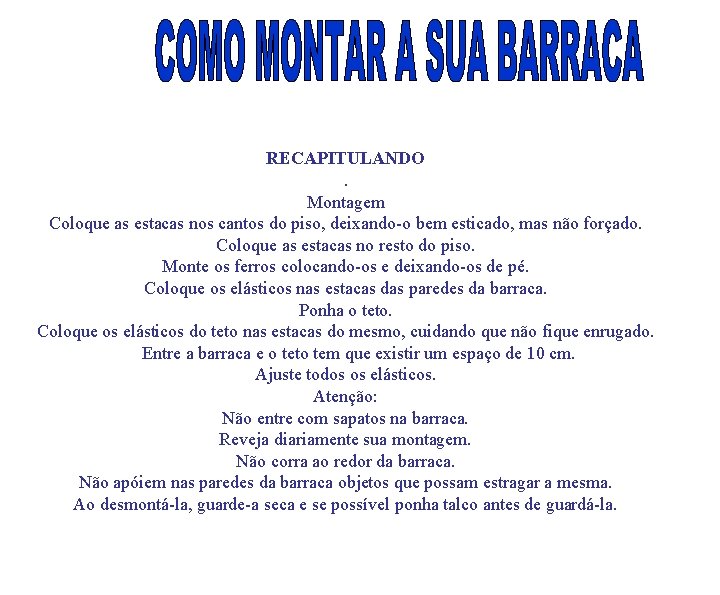 COMO MONTAR A SUA BARRACA

RECAPITULANDO
.
Montagem
Coloque as estacas nos cantos do piso, deixando-o bem esticado, mas não forçado.
Coloque as estacas no resto do piso.
Monte os ferros colocando-os e deixando-os de pé.
Coloque os elásticos nas estacas das paredes da barraca.
Ponha o teto.
Coloque os elásticos do teto nas estacas do mesmo, cuidando que não fique enrugado.
Entre a barraca e o teto tem que existir um espaço de 10 cm.
Ajuste todos os elásticos.
Atenção:
Não entre com sapatos na barraca.
Reveja diariamente sua montagem.
Não corra ao redor da barraca.
Não apóiem nas paredes da barraca objetos que possam estragar a mesma.
Ao desmontá-la, guarde-a seca e se possível ponha talco antes de guardá-la.